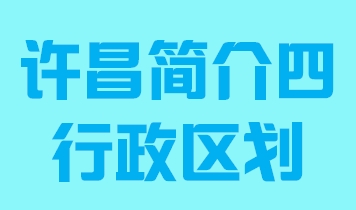 许昌简介四
行政区划